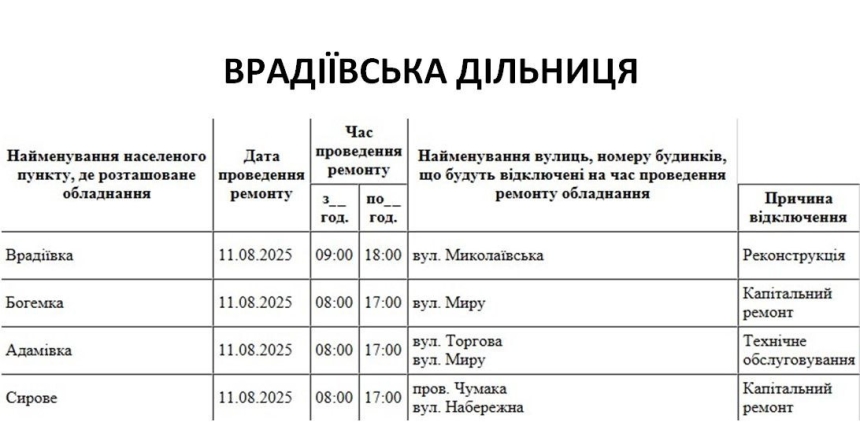 ВРАДІЇВСЬКА ДІЛЬНИЦЯ

| Найменування населеного пункту, де розташоване обладнання | Дата проведення ремонту | Час проведення ремонту з__ год. | Час проведення ремонту по__ год. | Найменування вулиць, номеру будинків, що будуть відключені на час проведення ремонту обладнання | Причина відключення |
|---|---|---|---|---|---|
| Врадіївка | 11.08.2025 | 09:00 | 18:00 | вул. Миколаївська | Реконструкція |
| Богемка | 11.08.2025 | 08:00 | 17:00 | вул. Миру | Капітальний ремонт |
| Адамівка | 11.08.2025 | 08:00 | 17:00 | вул. Торгова вул. Миру | Технічне обслуговування |
| Сирове | 11.08.2025 | 08:00 | 17:00 | пров. Чумака вул. Набережна | Капітальний ремонт |